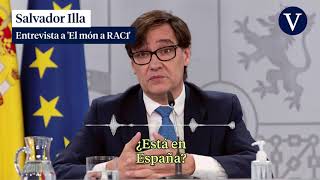 Salvador Illa
Entrevista a 'El món a RAC1'
V
¿Está en España?